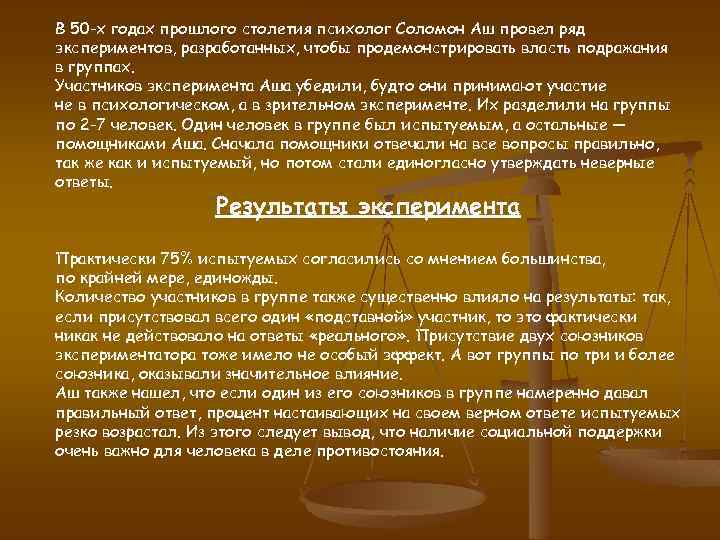 В 50-х годах прошлого столетия психолог Соломон Аш провел ряд экспериментов, разработанных, чтобы продемонстрировать власть подражания в группах.
Участников эксперимента Аша убедили, будто они принимают участие не в психологическом, а в зрительном эксперименте. Их разделили на группы по 2-7 человек. Один человек в группе был испытуемым, а остальные — помощниками Аша. Сначала помощники отвечали на все вопросы правильно, так же как и испытуемый, но потом стали единогласно утверждать неверные ответы.

Результаты эксперимента

Практически 75% испытуемых согласились со мнением большинства, по крайней мере, единожды.
Количество участников в группе также существенно влияло на результаты: так, если присутствовал всего один «подставной» участник, то это фактически никак не действовало на ответы «реального». Присутствие двух союзников экспериментатора тоже имело не особый эффект. А вот группы по три и более союзника, оказывали значительное влияние.
Аш также нашел, что если один из его союзников в группе намеренно давал правильный ответ, процент настаивающих на своем верном ответе испытуемых резко возрастал. Из этого следует вывод, что наличие социальной поддержки очень важно для человека в деле противостояния.